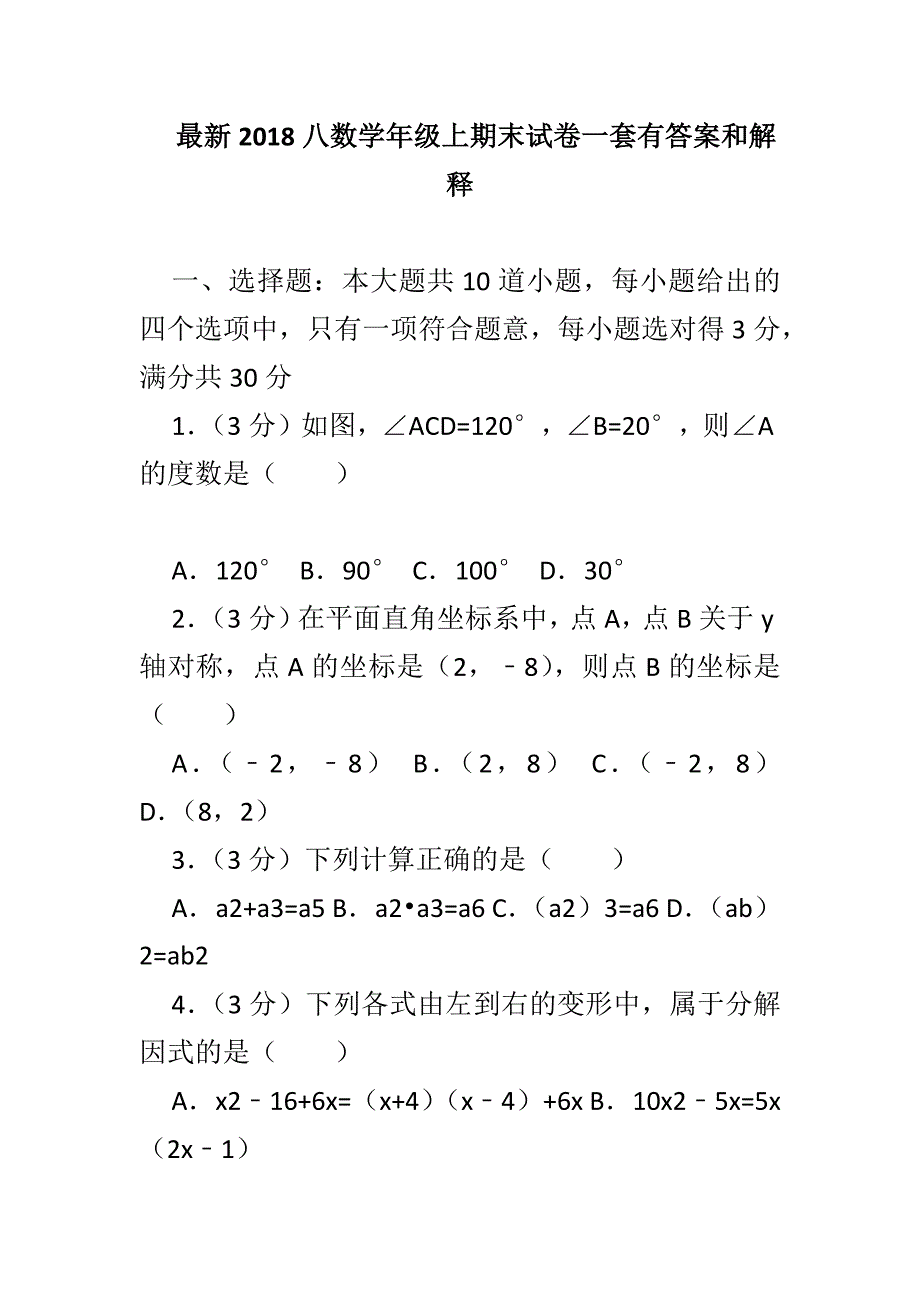 最新2018八数学年级上期末试卷一套有答案和解释

一、选择题：本大题共10道小题，每小题给出的四个选项中，只有一项符合题意，每小题选对得3分，满分共30分

1．（3分）如图，∠ACD=120°，∠B=20°，则∠A的度数是（　　）

A．120°　B．90°　C．100°　D．30°

2．（3分）在平面直角坐标系中，点A，点B关于y轴对称，点A的坐标是（2，﹣8），则点B的坐标是（　　）

A．（﹣2，﹣8）　B．（2，8）　C．（﹣2，8）　D．（8，2）

3．（3分）下列计算正确的是（　　）

A．a2+a3=a5 B．a2•a3=a6 C．（a2）3=a6 D．（ab）2=ab2

4．（3分）下列各式由左到右的变形中，属于分解因式的是（　　）

A．x2﹣16+6x=（x+4）（x﹣4）+6x B．10x2﹣5x=5x（2x﹣1）